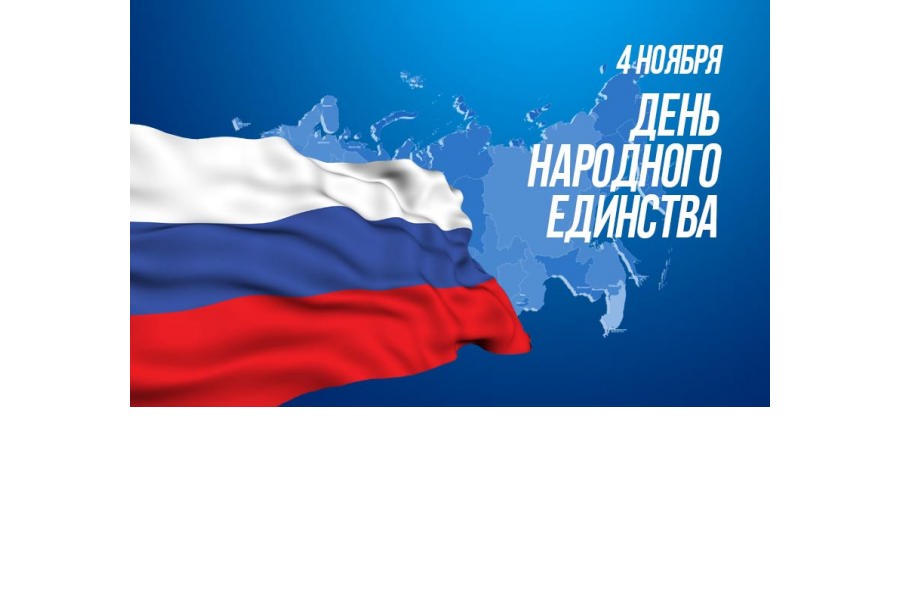 4 НОЯБРЯ
ДЕНЬ НАРОДНОГО ЕДИНСТВА